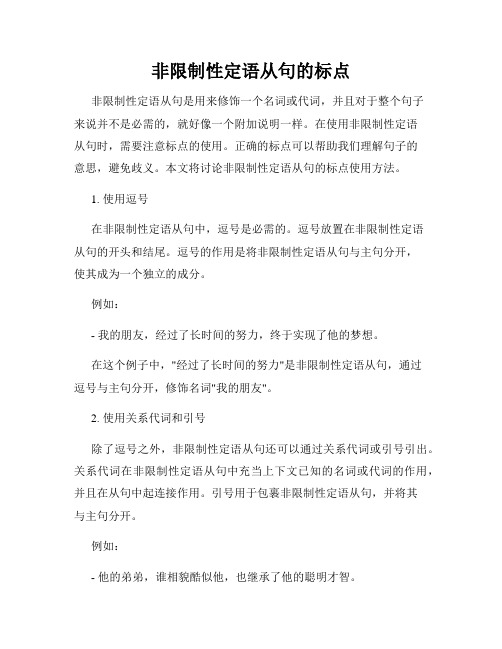 非限制性定语从句的标点

非限制性定语从句是用来修饰一个名词或代词，并且对于整个句子来说并不是必需的，就好像一个附加说明一样。在使用非限制性定语从句时，需要注意标点的使用。正确的标点可以帮助我们理解句子的意思，避免歧义。本文将讨论非限制性定语从句的标点使用方法。

1. 使用逗号

在非限制性定语从句中，逗号是必需的。逗号放置在非限制性定语从句的开头和结尾。逗号的作用是将非限制性定语从句与主句分开，使其成为一个独立的成分。

例如：

- 我的朋友，经过了长时间的努力，终于实现了他的梦想。

在这个例子中，"经过了长时间的努力"是非限制性定语从句，通过逗号与主句分开，修饰名词"我的朋友"。

2. 使用关系代词和引号

除了逗号之外，非限制性定语从句还可以通过关系代词或引号引出。关系代词在非限制性定语从句中充当上下文已知的名词或代词的作用，并且在从句中起连接作用。引号用于包裹非限制性定语从句，并将其与主句分开。

例如：

- 他的弟弟，谁相貌酷似他，也继承了他的聪明才智。